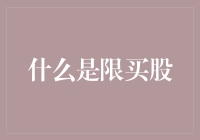 什么是限买股